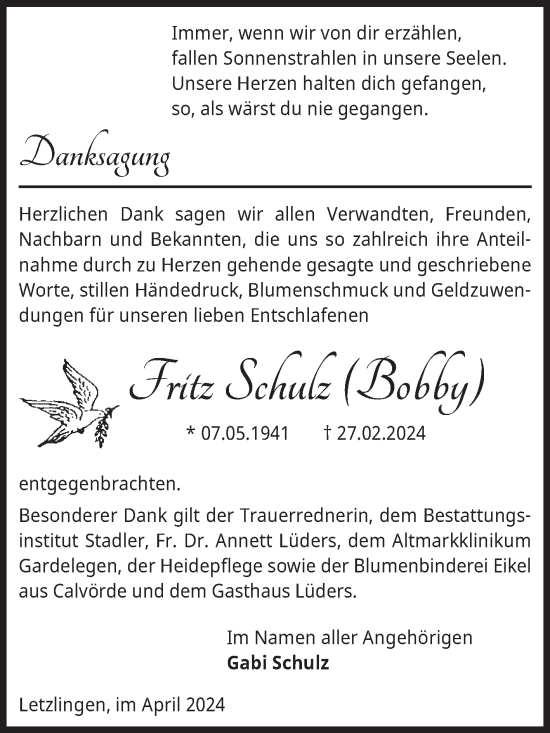 Immer, wenn wir von dir erzählen,
fallen Sonnenstrahlen in unsere Seelen.
Unsere Herzen halten dich gefangen,
so, als wärst du nie gegangen.

Danksagung

Herzlichen Dank sagen wir allen Verwandten, Freunden, Nachbarn und Bekannten, die uns so zahlreich ihre Anteilnahme durch zu Herzen gehende gesagte und geschriebene Worte, stillen Händedruck, Blumenschmuck und Geldzuwendungen für unseren lieben Entschlafenen

Fritz Schulz (Bobby)

* 07.05.1941 † 27.02.2024

entgegenbrachten.

Besonderer Dank gilt der Trauerrednerin, dem Bestattungsinstitut Stadler, Fr. Dr. Annett Lüders, dem Altmarkklinikum Gardelegen, der Heidepflege sowie der Blumenbinderei Eikel aus Calvörde und dem Gasthaus Lüders.

Im Namen aller Angehörigen
Gabi Schulz

Letzlingen, im April 2024